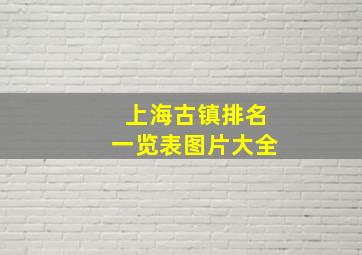 上海古镇排名
一览表图片大全